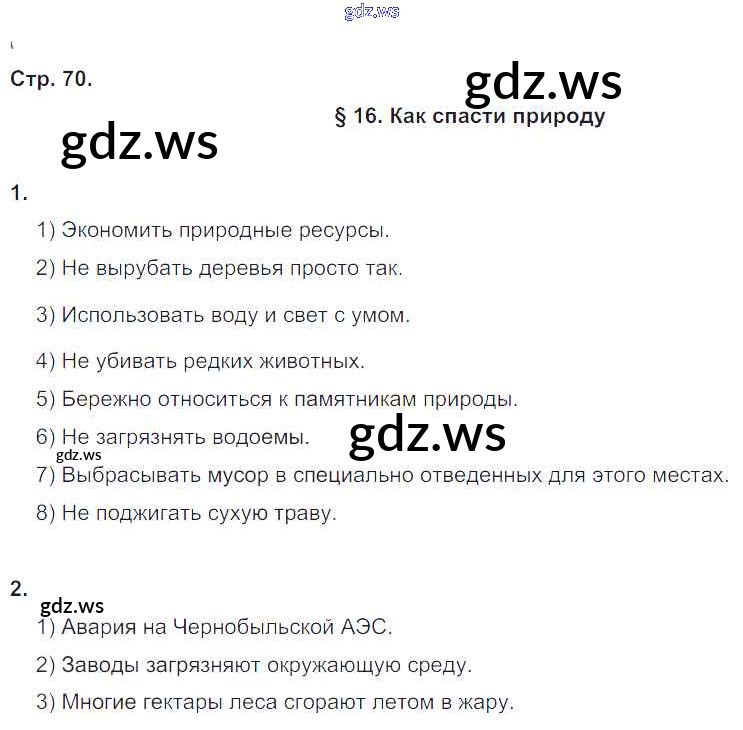 Стр. 70.

§ 16. Как спасти природу

1.

1) Экономить природные ресурсы.

2) Не вырубать деревья просто так.

3) Использовать воду и свет с умом.

4) Не убивать редких животных.

5) Бережно относиться к памятникам природы.

6) Не загрязнять водоемы.

7) Выбрасывать мусор в специально отведенных для этого местах.

8) Не поджигать сухую траву.

2.

1) Авария на Чернобыльской АЭС.

2) Заводы загрязняют окружающую среду.

3) Многие гектары леса сгорают летом в жару.

gdz.ws